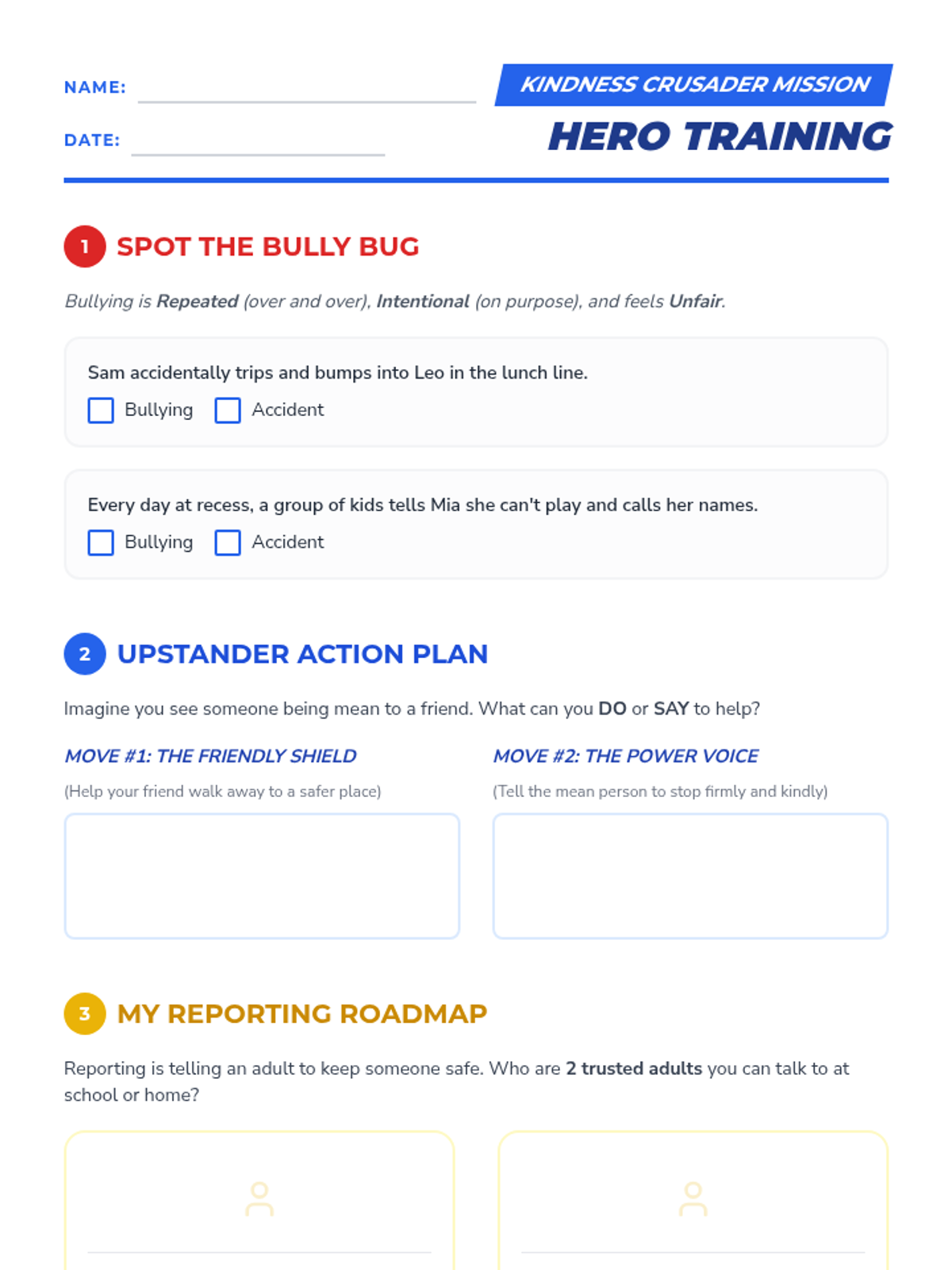 NAME:

DATE:

KINDNESS CRUSADER MISSION

HERO TRAINING

1 SPOT THE BULLY BUG

Bullying is Repeated (over and over), Intentional (on purpose), and feels Unfair.

Sam accidentally trips and bumps into Leo in the lunch line.

Bullying Accident

Every day at recess, a group of kids tells Mia she can't play and calls her names.

Bullying Accident

2 UPSTANDER ACTION PLAN

Imagine you see someone being mean to a friend. What can you DO or SAY to help?

MOVE #1: THE FRIENDLY SHIELD

(Help your friend walk away to a safer place)

MOVE #2: THE POWER VOICE

(Tell the mean person to stop firmly and kindly)

3 MY REPORTING ROADMAP

Reporting is telling an adult to keep someone safe. Who are 2 trusted adults you can talk to at school or home?